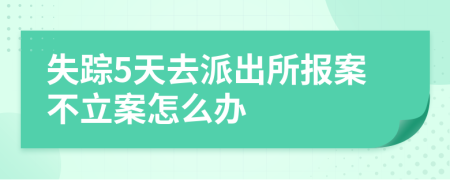 失踪5天去派出所报案不立案怎么办